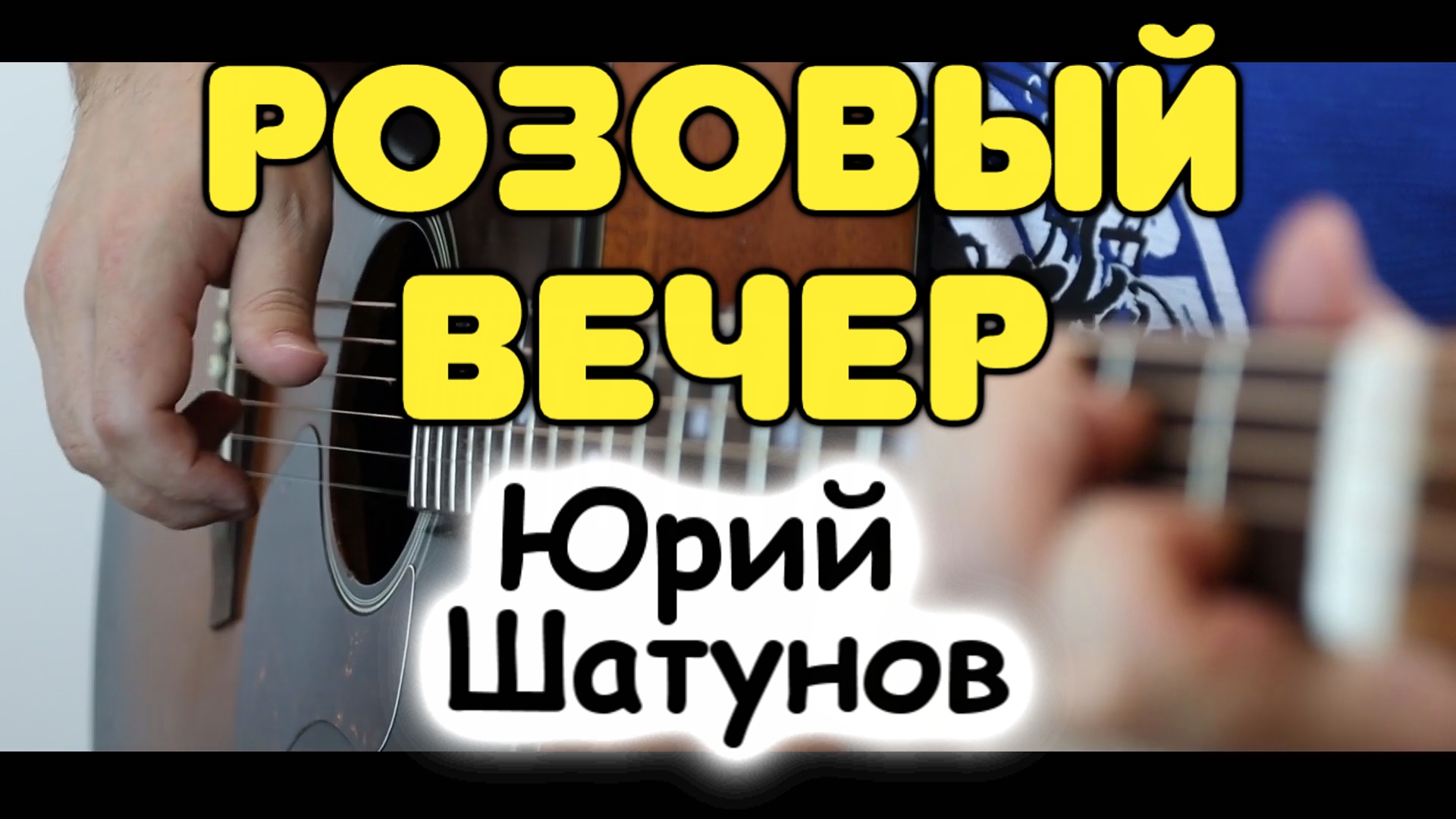 РОЗОВЫЙ ВЕЧЕР

Юрий Шатунов